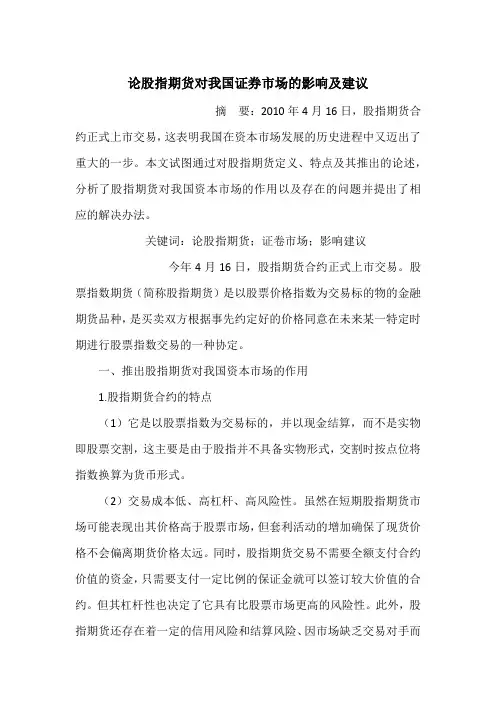 论股指期货对我国证券市场的影响及建议

摘　要：2010 年 4 月 16 日，股指期货合约正式上市交易，这表明我国在资本市场发展的历史进程中又迈出了重大的一步。本文试图通过对股指期货定义、特点及其推出的论述，分析了股指期货对我国资本市场的作用以及存在的问题并提出了相应的解决办法。

关键词：论股指期货；证卷市场；影响建议

今年 4 月 16 日，股指期货合约正式上市交易。股票指数期货（简称股指期货）是以股票价格指数为交易标的物的金融期货品种，是买卖双方根据事先约定好的价格同意在未来某一特定时期进行股票指数交易的一种协定。

一、推出股指期货对我国资本市场的作用

1.股指期货合约的特点

（1）它是以股票指数为交易标的，并以现金结算，而不是实物即股票交割，这主要是由于股指并不具备实物形式，交割时按点位将指数换算为货币形式。

（2）交易成本低、高杠杆、高风险性。虽然在短期股指期货市场可能表现出其价格高于股票市场，但套利活动的增加确保了现货价格不会偏离期货价格太远。同时，股指期货交易不需要全额支付合约价值的资金，只需要支付一定比例的保证金就可以签订较大价值的合约。但其杠杆性也决定了它具有比股票市场更高的风险性。此外，股指期货还存在着一定的信用风险和结算风险、因市场缺乏交易对手而